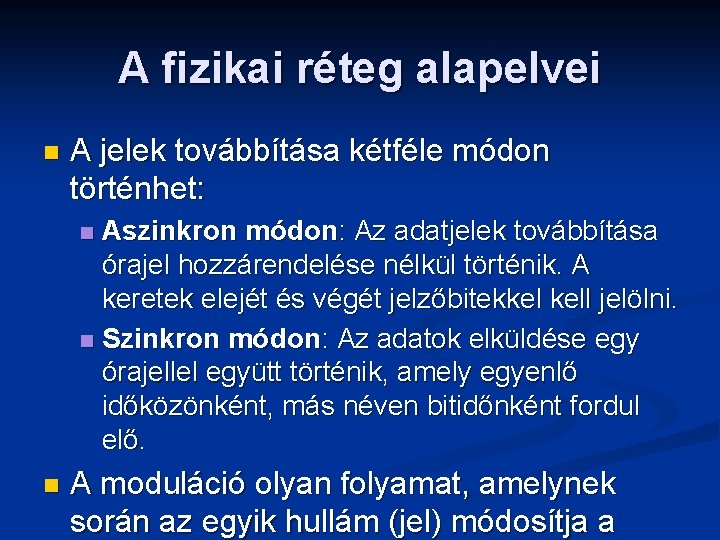 A fizikai réteg alapelvei

A jelek továbbítása kétféle módon történhet:

Aszinkron módon: Az adatjelek továbbítása órajel hozzárendelése nélkül történik. A keretek elejét és végét jelzőbitekkel kell jelölni.

Szinkron módon: Az adatok elküldése egy órajellel együtt történik, amely egyenlő időközönként, más néven bitidőnként fordul elő.

A moduláció olyan folyamat, amelynek során az egyik hullám (jel) módosítja a